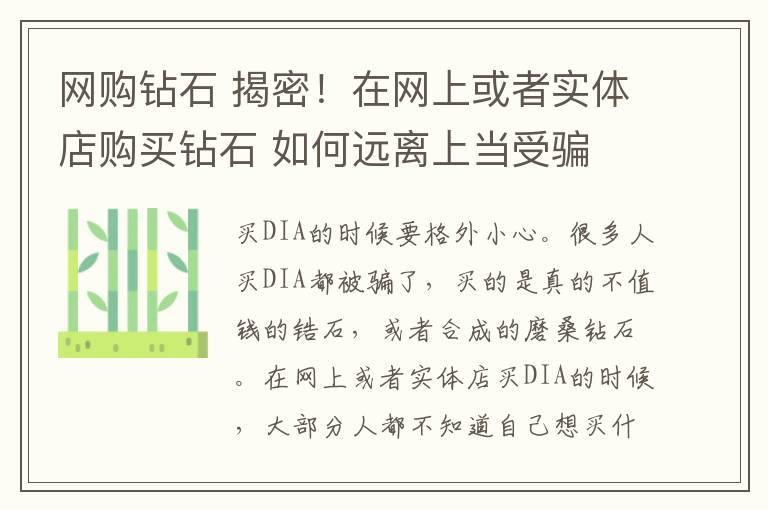 网购钻石 揭密！在网上或者实体店购买钻石 如何远离上当受骗

买DIA的时候要格外小心。很多人买DIA都被骗了，买的是真的不值钱的锆石，或者合成的磨桑钻石。在网上或者实体店买DIA的时候，大部分人都不知道自己想买什